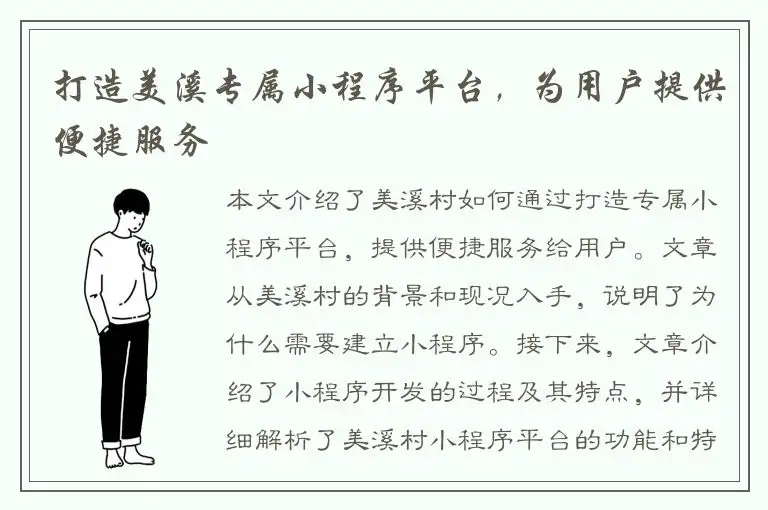 打造美溪专属小程序平台，为用户提供便捷服务

本文介绍了美溪村如何通过打造专属小程序平台，提供便捷服务给用户。文章从美溪村的背景和现况入手，说明了为什么需要建立小程序。接下来，文章介绍了小程序开发的过程及其特点，并详细解析了美溪村小程序平台的功能和特